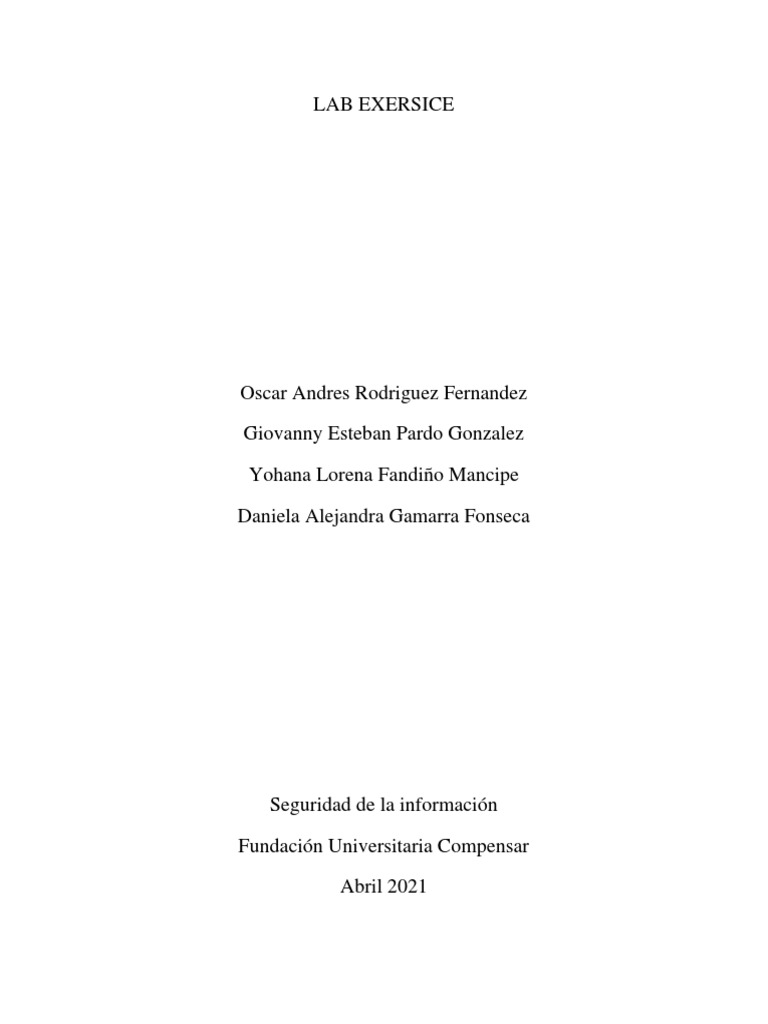 LAB EXERSICE

Oscar Andres Rodriguez Fernandez

Giovanny Esteban Pardo Gonzalez

Yohana Lorena Fandiño Mancipe

Daniela Alejandra Gamarra Fonseca

Seguridad de la información

Fundación Universitaria Compensar

Abril 2021